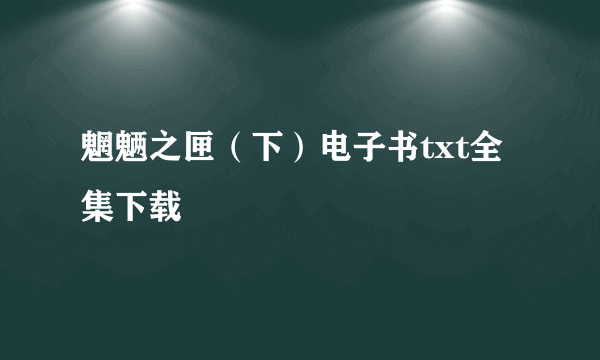 魍魉之匣（下）电子书txt全集下载